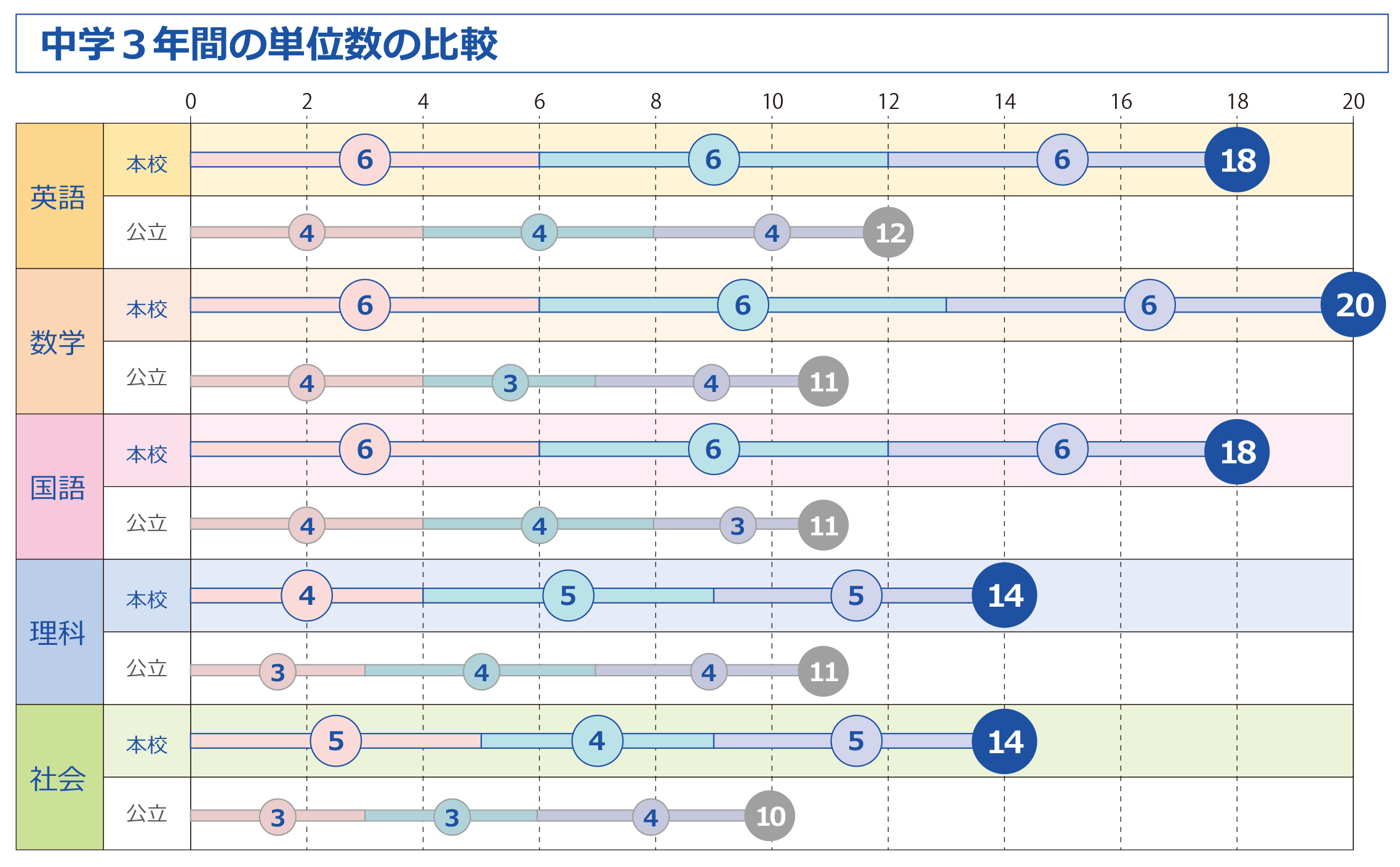 中学３年間の単位数の比較

0 2 4 6 8 10 12 14 16 18 20

英語
本校 6 6 6 18
公立 4 4 4 12

数学
本校 6 6 6 20
公立 4 3 4 11

国語
本校 6 6 6 18
公立 4 4 3 11

理科
本校 4 5 5 14
公立 3 4 4 11

社会
本校 5 4 5 14
公立 3 3 4 10